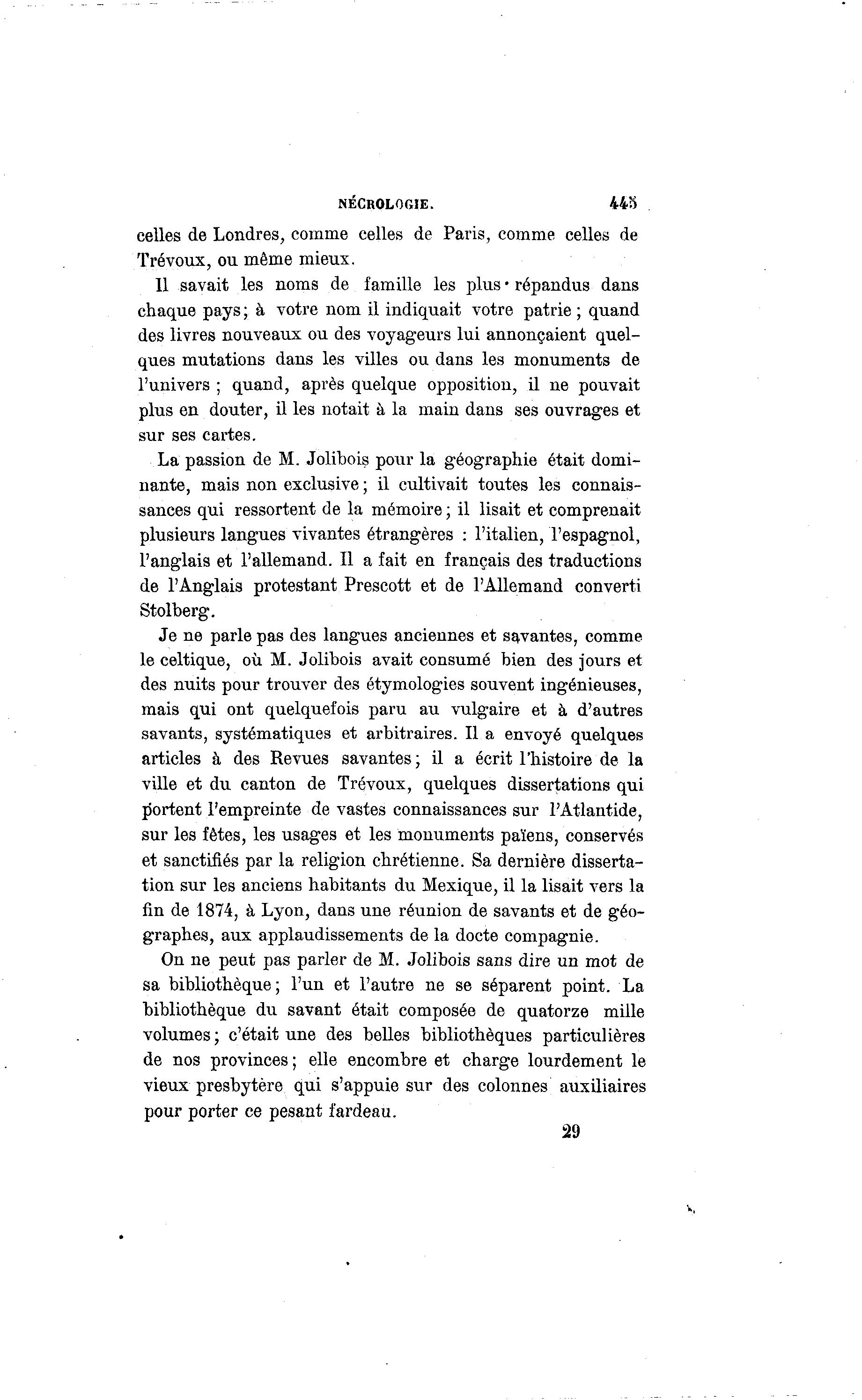 NÉCROLOGIE. 445

celles de Londres, comme celles de Paris, comme celles de Trévoux, ou même mieux.

Il savait les noms de famille les plus répandus dans chaque pays; à votre nom il indiquait votre patrie; quand des livres nouveaux ou des voyageurs lui annonçaient quelques mutations dans les villes ou dans les monuments de l'univers; quand, après quelque opposition, il ne pouvait plus en douter, il les notait à la main dans ses ouvrages et sur ses cartes.

La passion de M. Jolibois pour la géographie était dominante, mais non exclusive; il cultivait toutes les connaissances qui ressortent de la mémoire; il lisait et comprenait plusieurs langues vivantes étrangères : l'italien, l'espagnol, l'anglais et l'allemand. Il a fait en français des traductions de l'Anglais protestant Prescott et de l'Allemand converti Stolberg.

Je ne parle pas des langues anciennes et savantes, comme le celtique, où M. Jolibois avait consumé bien des jours et des nuits pour trouver des étymologies souvent ingénieuses, mais qui ont quelquefois paru au vulgaire et à d'autres savants, systématiques et arbitraires. Il a envoyé quelques articles à des Revues savantes; il a écrit l'histoire de la ville et du canton de Trévoux, quelques dissertations qui portent l'empreinte de vastes connaissances sur l'Atlantide, sur les fêtes, les usages et les monuments païens, conservés et sanctifiés par la religion chrétienne. Sa dernière dissertation sur les anciens habitants du Mexique, il la lisait vers la fin de 1874, à Lyon, dans une réunion de savants et de géographes, aux applaudissements de la docte compagnie.

On ne peut pas parler de M. Jolibois sans dire un mot de sa bibliothèque; l'un et l'autre ne se séparent point. La bibliothèque du savant était composée de quatorze mille volumes; c'était une des belles bibliothèques particulières de nos provinces; elle encombre et charge lourdement le vieux presbytère qui s'appuie sur des colonnes auxiliaires pour porter ce pesant fardeau.

29